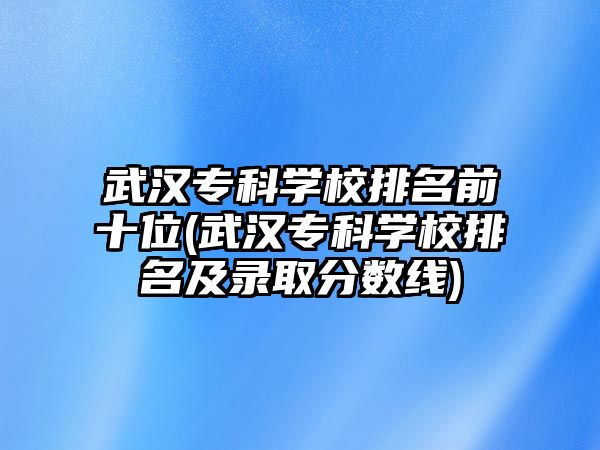 武汉专科学校排名前十位(武汉专科学校排名及录取分数线)